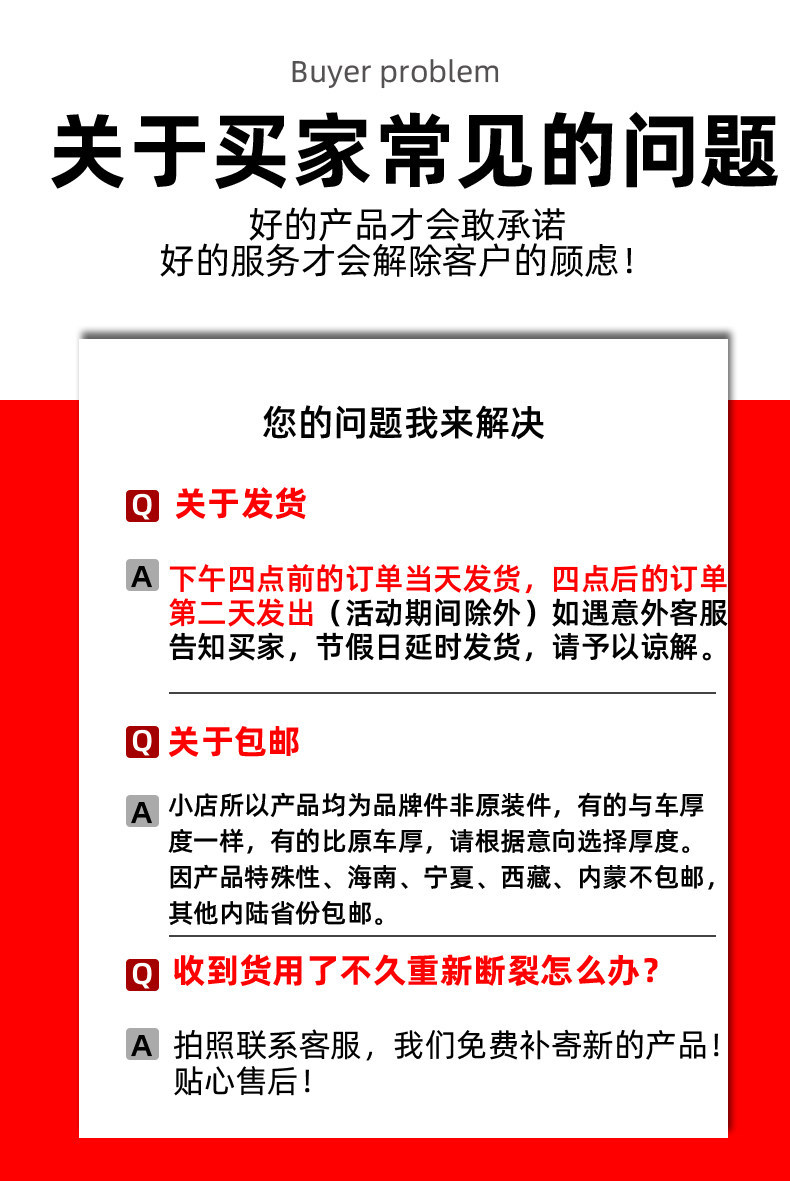 Buyer problem

关于买家常见的问题

好的产品才会敢承诺
好的服务才会解除客户的顾虑！

您的问题我来解决

Q 关于发货

A 下午四点前的订单当天发货，四点后的订单第二天发出（活动期间除外）如遇意外客服告知买家，节假日延时发货，请予以谅解。

Q 关于包邮

A 小店所以产品均为品牌件非原装件，有的与车厚度一样，有的比原车厚，请根据意向选择厚度。因产品特殊性、海南、宁夏、西藏、内蒙不包邮，其他内陆省份包邮。

Q 收到货用了不久重新断裂怎么办？

A 拍照联系客服，我们免费补寄新的产品！贴心售后！